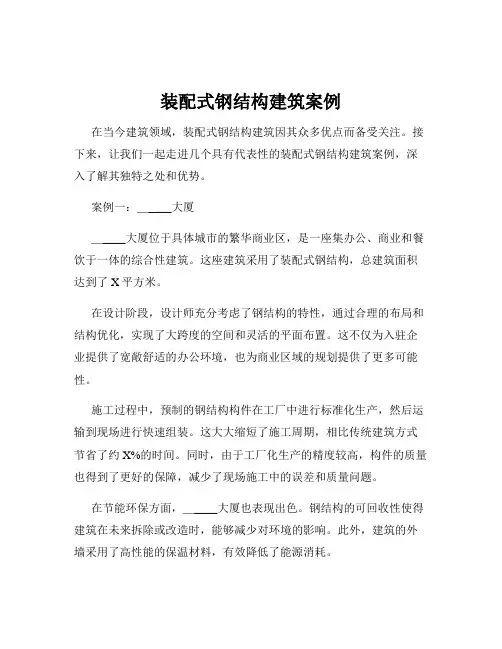 装配式钢结构建筑案例

在当今建筑领域，装配式钢结构建筑因其众多优点而备受关注。接下来，让我们一起走进几个具有代表性的装配式钢结构建筑案例，深入了解其独特之处和优势。

案例一：______大厦

______大厦位于具体城市的繁华商业区，是一座集办公、商业和餐饮于一体的综合性建筑。这座建筑采用了装配式钢结构，总建筑面积达到了 X 平方米。

在设计阶段，设计师充分考虑了钢结构的特性，通过合理的布局和结构优化，实现了大跨度的空间和灵活的平面布置。这不仅为入驻企业提供了宽敞舒适的办公环境，也为商业区域的规划提供了更多可能性。

施工过程中，预制的钢结构构件在工厂中进行标准化生产，然后运输到现场进行快速组装。这大大缩短了施工周期，相比传统建筑方式节省了约 X%的时间。同时，由于工厂化生产的精度较高，构件的质量也得到了更好的保障，减少了现场施工中的误差和质量问题。

在节能环保方面，______大厦也表现出色。钢结构的可回收性使得建筑在未来拆除或改造时，能够减少对环境的影响。此外，建筑的外墙采用了高性能的保温材料，有效降低了能源消耗。